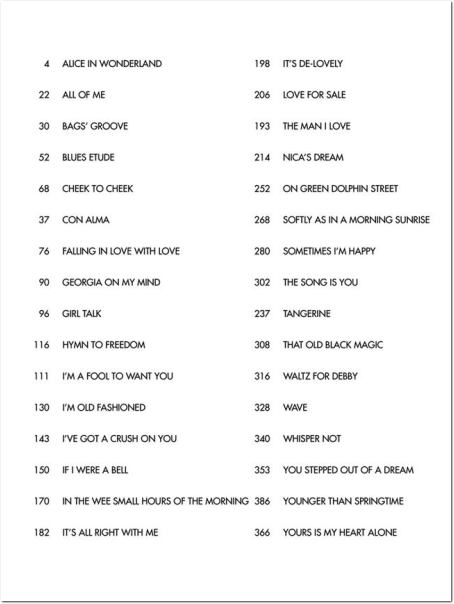 4 ALICE IN WONDERLAND

22 ALL OF ME

30 BAGS' GROOVE

52 BLUES ETUDE

68 CHEEK TO CHEEK

37 CON ALMA

76 FALLING IN LOVE WITH LOVE

90 GEORGIA ON MY MIND

96 GIRL TALK

116 HYMN TO FREEDOM

111 I'M A FOOL TO WANT YOU

130 I'M OLD FASHIONED

143 I'VE GOT A CRUSH ON YOU

150 IF I WERE A BELL

170 IN THE WEE SMALL HOURS OF THE MORNING

182 IT'S ALL RIGHT WITH ME

198 IT'S DE-LOVELY

206 LOVE FOR SALE

193 THE MAN I LOVE

214 NICA'S DREAM

252 ON GREEN DOLPHIN STREET

268 SOFTLY AS IN A MORNING SUNRISE

280 SOMETIMES I'M HAPPY

302 THE SONG IS YOU

237 TANGERINE

308 THAT OLD BLACK MAGIC

316 WALTZ FOR DEBBY

328 WAVE

340 WHISPER NOT

353 YOU STEPPED OUT OF A DREAM

386 YOUNGER THAN SPRINGTIME

366 YOURS IS MY HEART ALONE